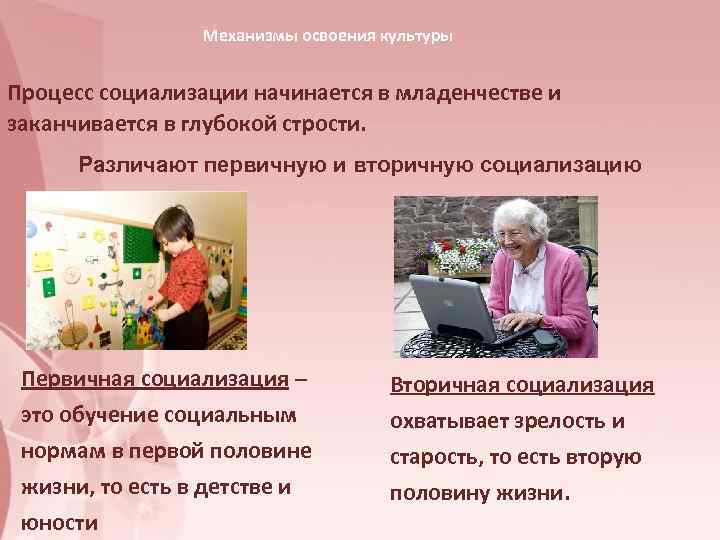 Механизмы освоения культуры

Процесс социализации начинается в младенчестве и заканчивается в глубокой стрости.

Различают первичную и вторичную социализацию

Первичная социализация – это обучение социальным нормам в первой половине жизни, то есть в детстве и юности

Вторичная социализация охватывает зрелость и старость, то есть вторую половину жизни.